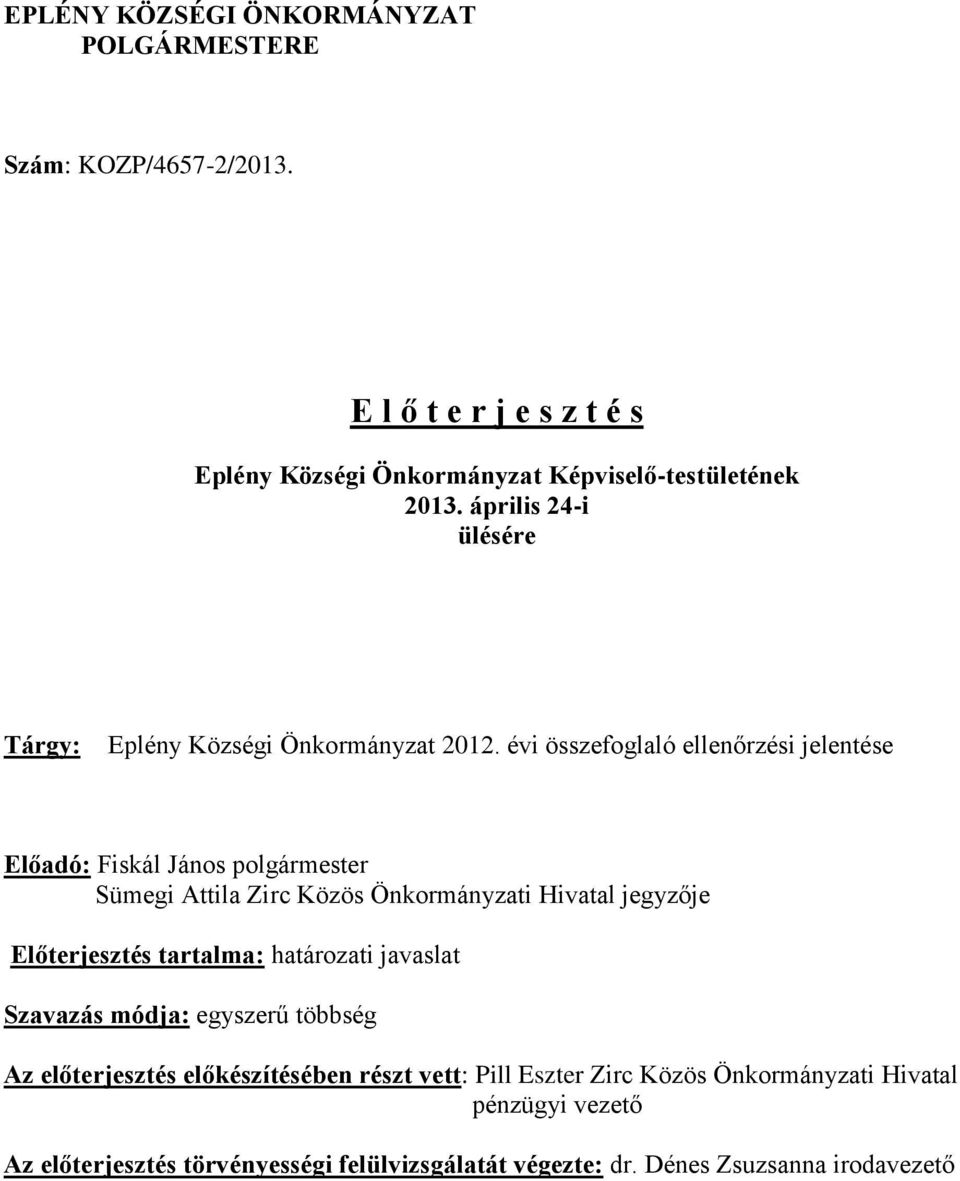 EPLÉNY KÖZSÉGI ÖNKORMÁNYZAT
POLGÁRMESTERE

Szám: KOZP/4657-2/2013.

E l ő t e r j e s z t é s

Eplény Községi Önkormányzat Képviselő-testületének
2013. április 24-i
ülésére

Tárgy: Eplény Községi Önkormányzat 2012. évi összefoglaló ellenőrzési jelentése

Előadó: Fiskál János polgármester
Sümegi Attila Zirc Közös Önkormányzati Hivatal jegyzője

Előterjesztés tartalma: határozati javaslat

Szavazás módja: egyszerű többség

Az előterjesztés előkészítésében részt vett: Pill Eszter Zirc Közös Önkormányzati Hivatal pénzügyi vezető

Az előterjesztés törvényességi felülvizsgálatát végezte: dr. Dénes Zsuzsanna irodavezető